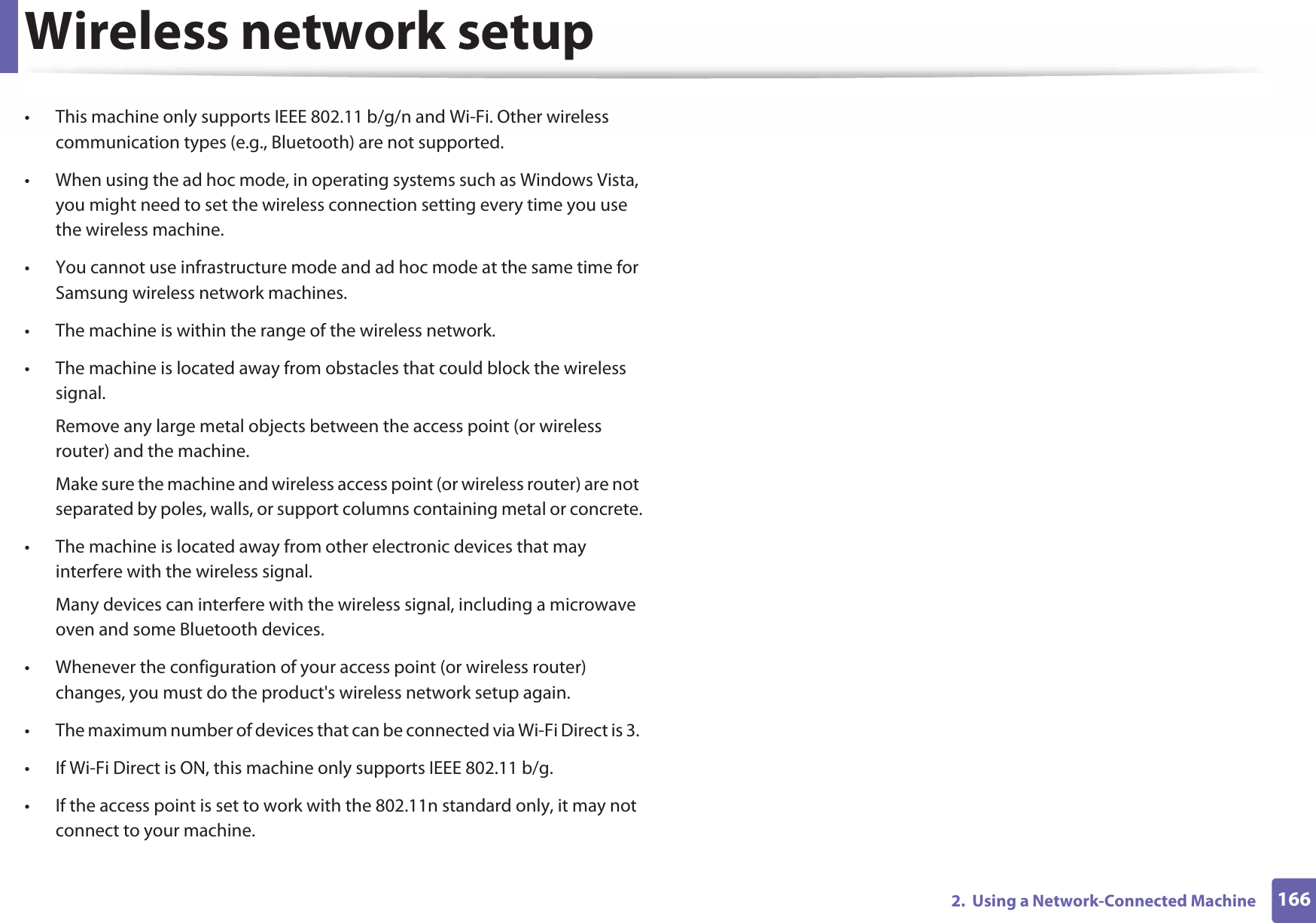 Wireless network setup

• This machine only supports IEEE 802.11 b/g/n and Wi-Fi. Other wireless communication types (e.g., Bluetooth) are not supported.

• When using the ad hoc mode, in operating systems such as Windows Vista, you might need to set the wireless connection setting every time you use the wireless machine.

• You cannot use infrastructure mode and ad hoc mode at the same time for Samsung wireless network machines.

• The machine is within the range of the wireless network.

• The machine is located away from obstacles that could block the wireless signal.

Remove any large metal objects between the access point (or wireless router) and the machine.

Make sure the machine and wireless access point (or wireless router) are not separated by poles, walls, or support columns containing metal or concrete.

• The machine is located away from other electronic devices that may interfere with the wireless signal.

Many devices can interfere with the wireless signal, including a microwave oven and some Bluetooth devices.

• Whenever the configuration of your access point (or wireless router) changes, you must do the product's wireless network setup again.

• The maximum number of devices that can be connected via Wi-Fi Direct is 3.

• If Wi-Fi Direct is ON, this machine only supports IEEE 802.11 b/g.

• If the access point is set to work with the 802.11n standard only, it may not connect to your machine.

2. Using a Network-Connected Machine 166